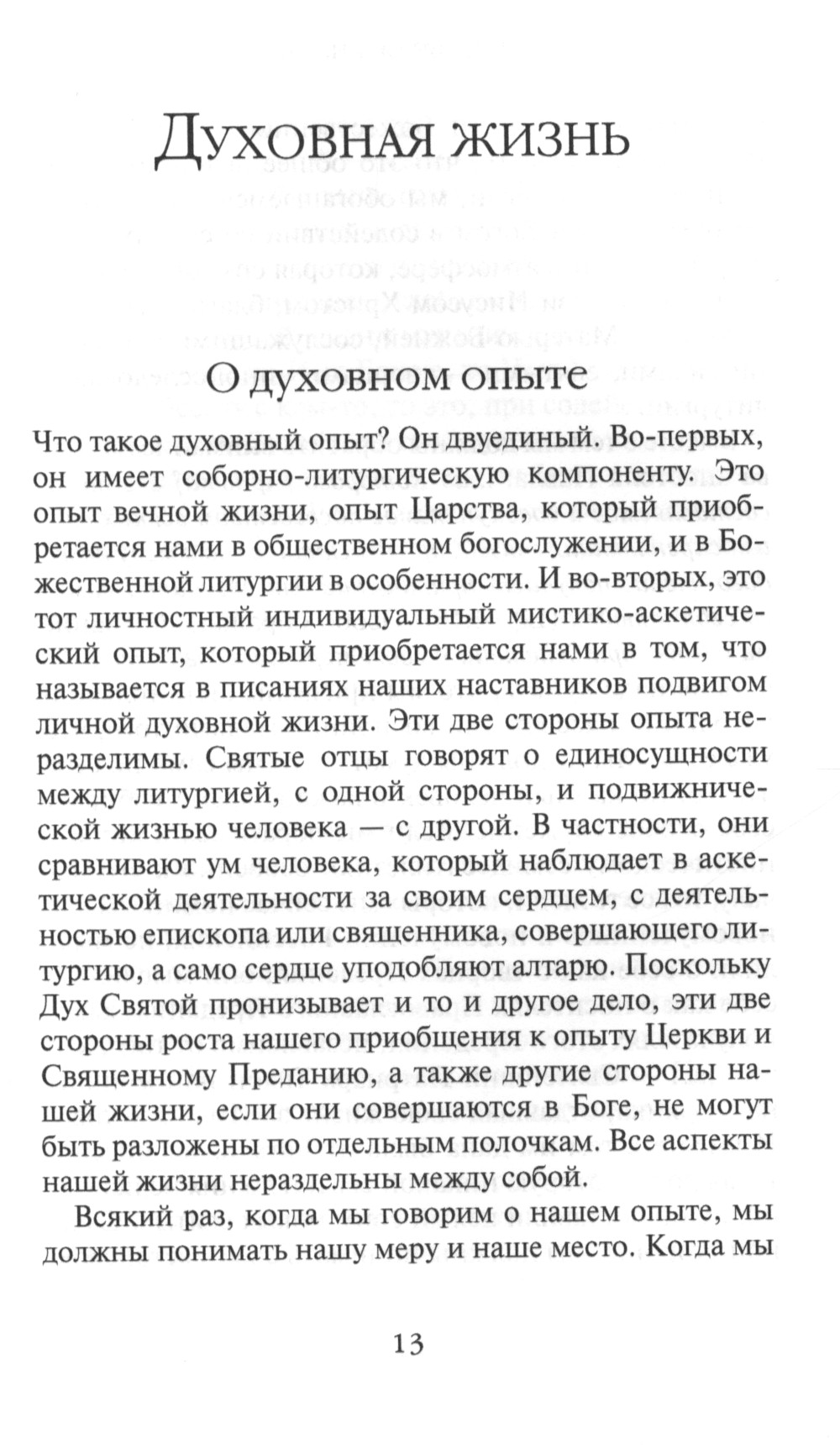 Духовная жизнь

О духовном опыте

Что такое духовный опыт? Он двуединый. Во-первых, он имеет соборно-литургическую компоненту. Это опыт вечной жизни, опыт Царства, который приобретается нами в общественном богослужении, и в Божественной литургии в особенности. И во-вторых, это тот личностный индивидуальный мистико-аскетический опыт, который приобретается нами в том, что называется в писаниях наших наставников подвигом личной духовной жизни. Эти две стороны опыта неразделимы. Святые отцы говорят о единосущности между литургией, с одной стороны, и подвижнической жизнью человека — с другой. В частности, они сравнивают ум человека, который наблюдает в аскетической деятельности за своим сердцем, с деятельностью епископа или священника, совершающего литургию, а само сердце уподобляют алтарю. Поскольку Дух Святой пронизывает и то и другое дело, эти две стороны роста нашего приобщения к опыту Церкви и Священному Преданию, а также другие стороны нашей жизни, если они совершаются в Боге, не могут быть разложены по отдельным полочкам. Все аспекты нашей жизни нераздельны между собой.

Всякий раз, когда мы говорим о нашем опыте, мы должны понимать нашу меру и наше место. Когда мы

13